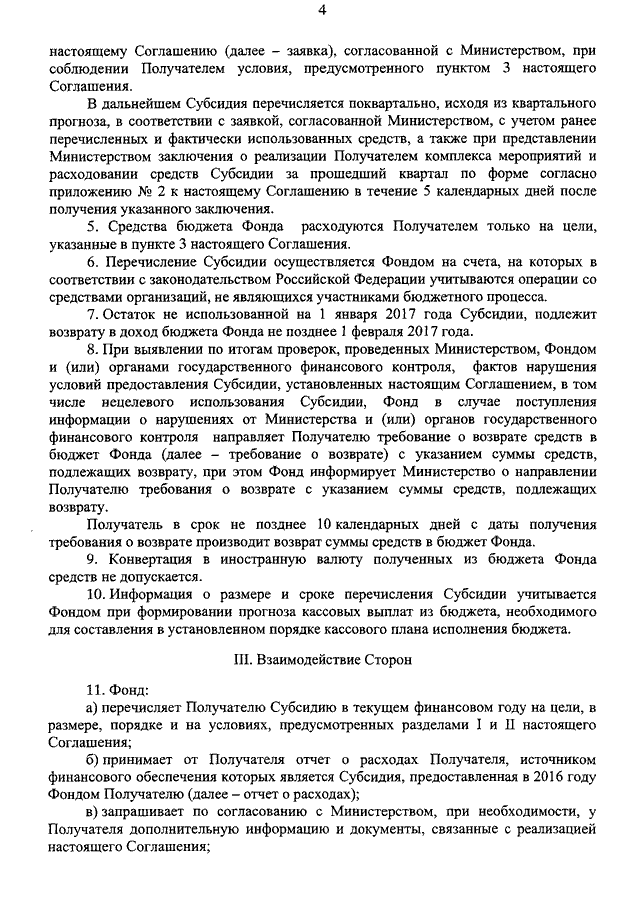 4

настоящему Соглашению (далее – заявка), согласованной с Министерством, при соблюдении Получателем условия, предусмотренного пунктом 3 настоящего Соглашения.

В дальнейшем Субсидия перечисляется поквартально, исходя из квартального прогноза, в соответствии с заявкой, согласованной Министерством, с учетом ранее перечисленных и фактически использованных средств, а также при представлении Министерством заключения о реализации Получателем комплекса мероприятий и расходовании средств Субсидии за прошедший квартал по форме согласно приложению № 2 к настоящему Соглашению в течение 5 календарных дней после получения указанного заключения.

5. Средства бюджета Фонда расходуются Получателем только на цели, указанные в пункте 3 настоящего Соглашения.

6. Перечисление Субсидии осуществляется Фондом на счета, на которых в соответствии с законодательством Российской Федерации учитываются операции со средствами организаций, не являющихся участниками бюджетного процесса.

7. Остаток не использованной на 1 января 2017 года Субсидии, подлежит возврату в доход бюджета Фонда не позднее 1 февраля 2017 года.

8. При выявлении по итогам проверок, проведенных Министерством, Фондом и (или) органами государственного финансового контроля, фактов нарушения условий предоставления Субсидии, установленных настоящим Соглашением, в том числе нецелевого использования Субсидии, Фонд в случае поступления информации о нарушениях от Министерства и (или) органов государственного финансового контроля направляет Получателю требование о возврате средств в бюджет Фонда (далее – требование о возврате) с указанием суммы средств, подлежащих возврату, при этом Фонд информирует Министерство о направлении Получателю требования о возврате с указанием суммы средств, подлежащих возврату.

Получатель в срок не позднее 10 календарных дней с даты получения требования о возврате производит возврат суммы средств в бюджет Фонда.

9. Конвертация в иностранную валюту полученных из бюджета Фонда средств не допускается.

10. Информация о размере и сроке перечисления Субсидии учитывается Фондом при формировании прогноза кассовых выплат из бюджета, необходимого для составления в установленном порядке кассового плана исполнения бюджета.

III. Взаимодействие Сторон

11. Фонд:

а) перечисляет Получателю Субсидию в текущем финансовом году на цели, в размере, порядке и на условиях, предусмотренных разделами I и II настоящего Соглашения;

б) принимает от Получателя отчет о расходах Получателя, источником финансового обеспечения которых является Субсидия, предоставленная в 2016 году Фондом Получателю (далее – отчет о расходах);

в) запрашивает по согласованию с Министерством, при необходимости, у Получателя дополнительную информацию и документы, связанные с реализацией настоящего Соглашения;